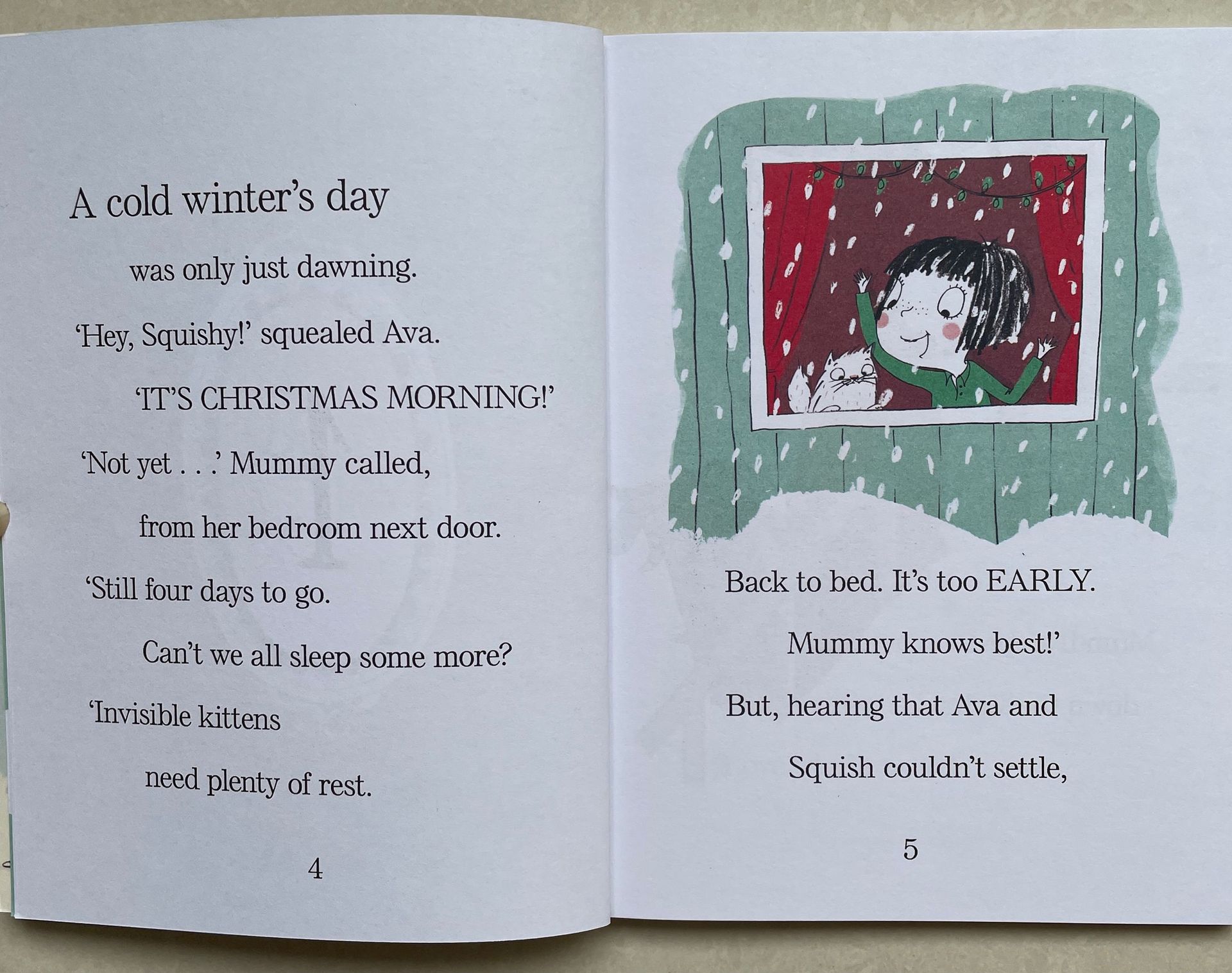 A cold winter's day

was only just dawning.

'Hey, Squishy!' squealed Ava.

'IT'S CHRISTMAS MORNING!'

'Not yet . . .' Mummy called,

from her bedroom next door.

'Still four days to go.

Can't we all sleep some more?

'Invisible kittens

need plenty of rest.

4

Back to bed. It's too EARLY.

Mummy knows best!'

But, hearing that Ava and

Squish couldn't settle,

5